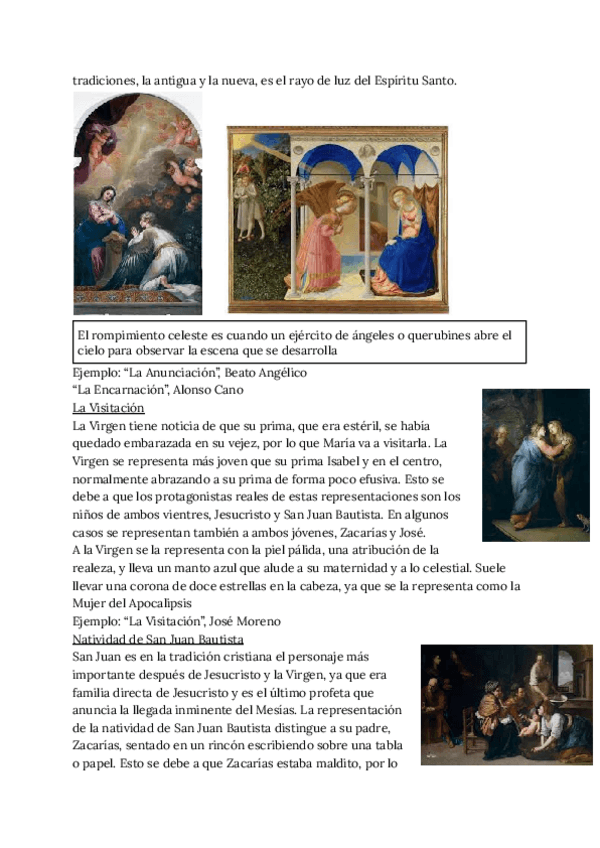 tradiciones, la antigua y la nueva, es el rayo de luz del Espíritu Santo.

El rompimiento celeste es cuando un ejército de ángeles o querubines abre el cielo para observar la escena que se desarrolla

Ejemplo: "La Anunciación", Beato Angélico
"La Encarnación", Alonso Cano
La Visitación
La Virgen tiene noticia de que su prima, que era estéril, se había quedado embarazada en su vejez, por lo que María va a visitarla. La Virgen se representa más joven que su prima Isabel y en el centro, normalmente abrazando a su prima de forma poco efusiva. Esto se debe a que los protagonistas reales de estas representaciones son los niños de ambos vientres, Jesucristo y San Juan Bautista. En algunos casos se representan también a ambos jóvenes, Zacarías y José.
A la Virgen se la representa con la piel pálida, una atribución de la realeza, y lleva un manto azul que alude a su maternidad y a lo celestial. Suele llevar una corona de doce estrellas en la cabeza, ya que se la representa como la Mujer del Apocalipsis
Ejemplo: "La Visitación", José Moreno
Natividad de San Juan Bautista
San Juan es en la tradición cristiana el personaje más importante después de Jesucristo y la Virgen, ya que era familia directa de Jesucristo y es el último profeta que anuncia la llegada inminente del Mesías. La representación de la natividad de San Juan Bautista distingue a su padre, Zacarías, sentado en un rincón escribiendo sobre una tabla o papel. Esto se debe a que Zacarías estaba maldito, por lo